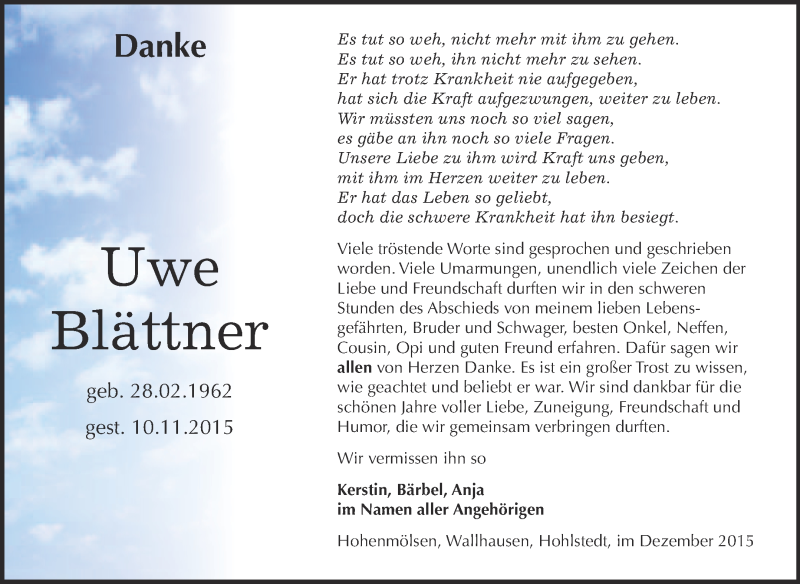 Danke

Uwe Blättner

geb. 28.02.1962
gest. 10.11.2015

Es tut so weh, nicht mehr mit ihm zu gehen.
Es tut so weh, ihn nicht mehr zu sehen.
Er hat trotz Krankheit nie aufgegeben,
hat sich die Kraft aufgezwungen, weiter zu leben.
Wir müssten uns noch so viel sagen,
es gäbe an ihn noch so viele Fragen.
Unsere Liebe zu ihm wird Kraft uns geben,
mit ihm im Herzen weiter zu leben.
Er hat das Leben so geliebt,
doch die schwere Krankheit hat ihn besiegt.

Viele tröstende Worte sind gesprochen und geschrieben worden. Viele Umarmungen, unendlich viele Zeichen der Liebe und Freundschaft durften wir in den schweren Stunden des Abschieds von meinem lieben Lebensgefährten, Bruder und Schwager, besten Onkel, Neffen, Cousin, Opi und guten Freund erfahren. Dafür sagen wir allen von Herzen Danke. Es ist ein großer Trost zu wissen, wie geachtet und beliebt er war. Wir sind dankbar für die schönen Jahre voller Liebe, Zuneigung, Freundschaft und Humor, die wir gemeinsam verbringen durften.

Wir vermissen ihn so

Kerstin, Bärbel, Anja
im Namen aller Angehörigen

Hohenmölsen, Wallhausen, Hohlstedt, im Dezember 2015